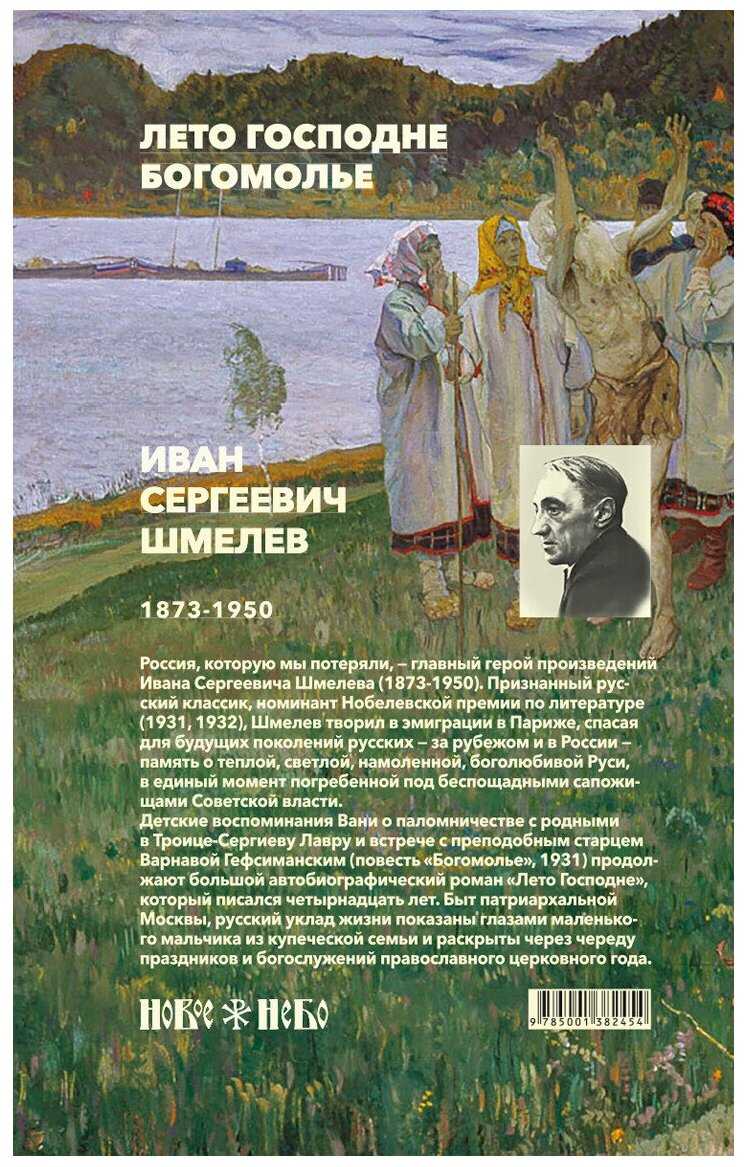 ЛЕТО ГОСПОДНЕ
БОГОМОЛЬЕ

ИВАН
СЕРГЕЕВИЧ
ШМЕЛЕВ

1873-1950

Россия, которую мы потеряли, – главный герой произведений Ивана Сергеевича Шмелева (1873-1950). Признанный русский классик, номинант Нобелевской премии по литературе (1931, 1932), Шмелев творил в эмиграции в Париже, спасая для будущих поколений русских – за рубежом и в России – память о теплой, светлой, намоленной, боголюбивой Руси, в единый момент погребенной под беспощадными сапожищами Советской власти.
Детские воспоминания Вани о паломничестве с родными в Троице-Сергиеву Лавру и встрече с преподобным старцем Варнавой Гефсиманским (повесть «Богомолье», 1931) продолжают большой автобиографический роман «Лето Господне», который писался четырнадцать лет. Быт патриархальной Москвы, русский уклад жизни показаны глазами маленького мальчика из купеческой семьи и раскрыты через череду праздников и богослужений православного церковного года.

НОВОЕ НЕБО

9 785001 382454